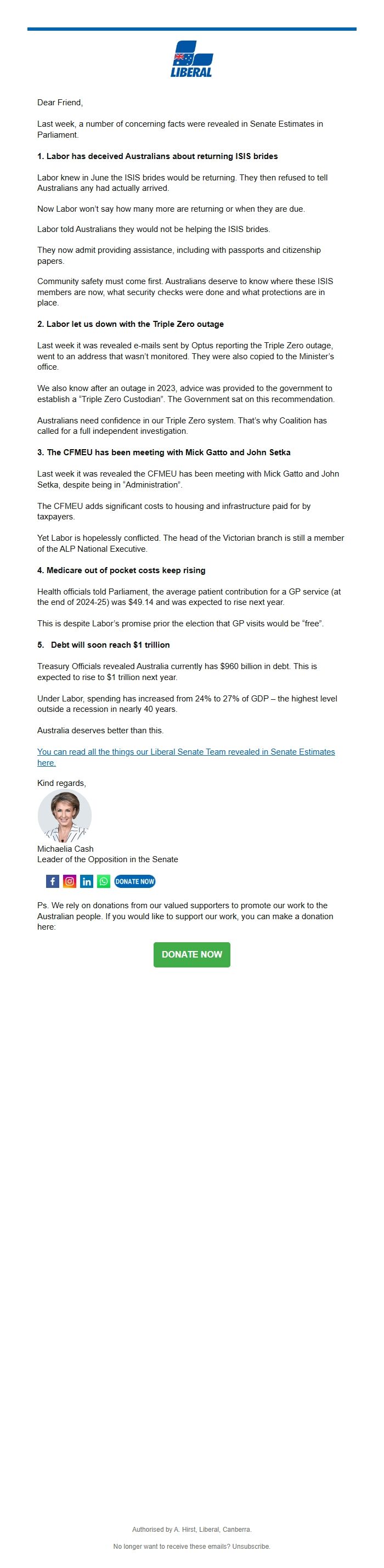 LIBERAL

Dear Friend,

Last week, a number of concerning facts were revealed in Senate Estimates in Parliament.

1. Labor has deceived Australians about returning ISIS brides

Labor knew in June the ISIS brides would be returning. They then refused to tell Australians any had actually arrived.

Now Labor won't say how many more are returning or when they are due.

Labor told Australians they would not be helping the ISIS brides.

They now admit providing assistance, including with passports and citizenship papers.

Community safety must come first. Australians deserve to know where these ISIS members are now, what security checks were done and what protections are in place.

2. Labor let us down with the Triple Zero outage

Last week it was revealed e-mails sent by Optus reporting the Triple Zero outage, went to an address that wasn't monitored. They were also copied to the Minister's office.

We also know after an outage in 2023, advice was provided to the government to establish a "Triple Zero Custodian". The Government sat on this recommendation.

Australians need confidence in our Triple Zero system. That's why Coalition has called for a full independent investigation.

3. The CFMEU has been meeting with Mick Gatto and John Setka

Last week it was revealed the CFMEU has been meeting with Mick Gatto and John Setka, despite being in "Administration".

The CFMEU adds significant costs to housing and infrastructure paid for by taxpayers.

Yet Labor is hopelessly conflicted. The head of the Victorian branch is still a member of the ALP National Executive.

4. Medicare out of pocket costs keep rising

Health officials told Parliament, the average patient contribution for a GP service (at the end of 2024-25) was $49.14 and was expected to rise next year.

This is despite Labor's promise prior the election that GP visits would be "free".

5. Debt will soon reach $1 trillion

Treasury Officials revealed Australia currently has $960 billion in debt. This is expected to rise to $1 trillion next year.

Under Labor, spending has increased from 24% to 27% of GDP – the highest level outside a recession in nearly 40 years.

Australia deserves better than this.

You can read all the things our Liberal Senate Team revealed in Senate Estimates here.

Kind regards,

Michaelia Cash
Leader of the Opposition in the Senate

DONATE NOW

Ps. We rely on donations from our valued supporters to promote our work to the Australian people. If you would like to support our work, you can make a donation here:

DONATE NOW

Authorised by A. Hirst, Liberal, Canberra.

No longer want to receive these emails? Unsubscribe.